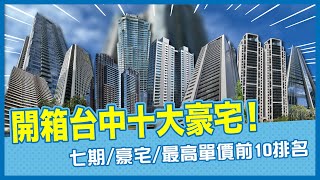 開箱台中十大豪宅！

七期/豪宅/最高單價前10排名